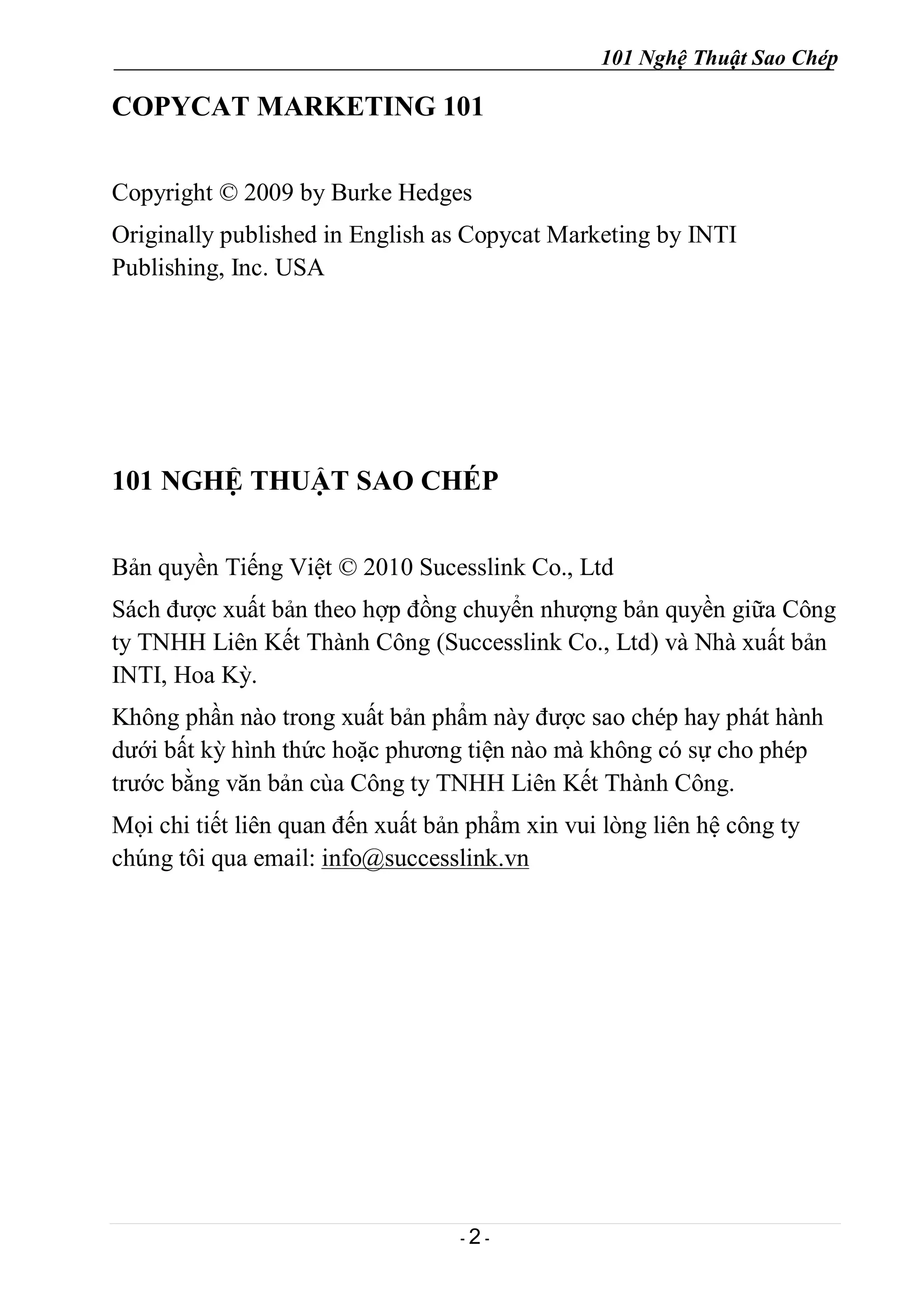 101 Nghệ Thuật Sao Chép

COPYCAT MARKETING 101

Copyright © 2009 by Burke Hedges

Originally published in English as Copycat Marketing by INTI Publishing, Inc. USA

101 NGHỆ THUẬT SAO CHÉP

Bản quyền Tiếng Việt © 2010 Sucesslink Co., Ltd

Sách được xuất bản theo hợp đồng chuyển nhượng bản quyền giữa Công ty TNHH Liên Kết Thành Công (Successlink Co., Ltd) và Nhà xuất bản INTI, Hoa Kỳ.

Không phần nào trong xuất bản phẩm này được sao chép hay phát hành dưới bất kỳ hình thức hoặc phương tiện nào mà không có sự cho phép trước bằng văn bản của Công ty TNHH Liên Kết Thành Công.

Mọi chi tiết liên quan đến xuất bản phẩm xin vui lòng liên hệ công ty chúng tôi qua email: info@successlink.vn

- 2 -